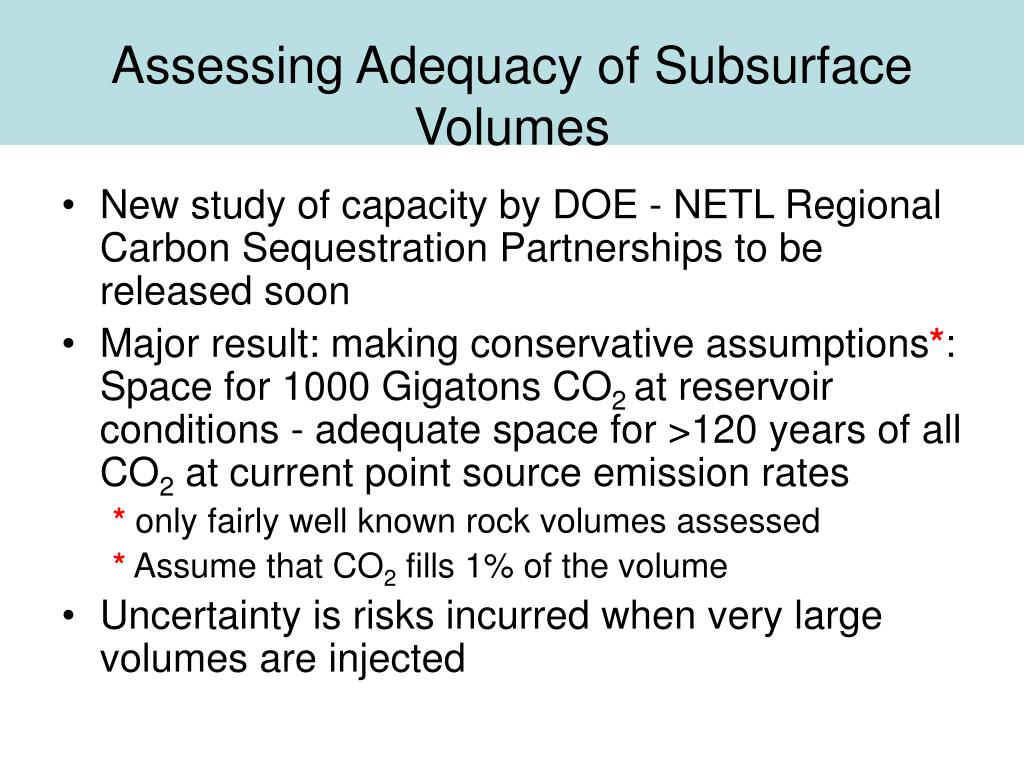 Assessing Adequacy of Subsurface Volumes

• New study of capacity by DOE - NETL Regional Carbon Sequestration Partnerships to be released soon
• Major result: making conservative assumptions*: Space for 1000 Gigatons $CO_2$ at reservoir conditions - adequate space for >120 years of all $CO_2$ at current point source emission rates
* only fairly well known rock volumes assessed
* Assume that $CO_2$ fills 1% of the volume
• Uncertainty is risks incurred when very large volumes are injected